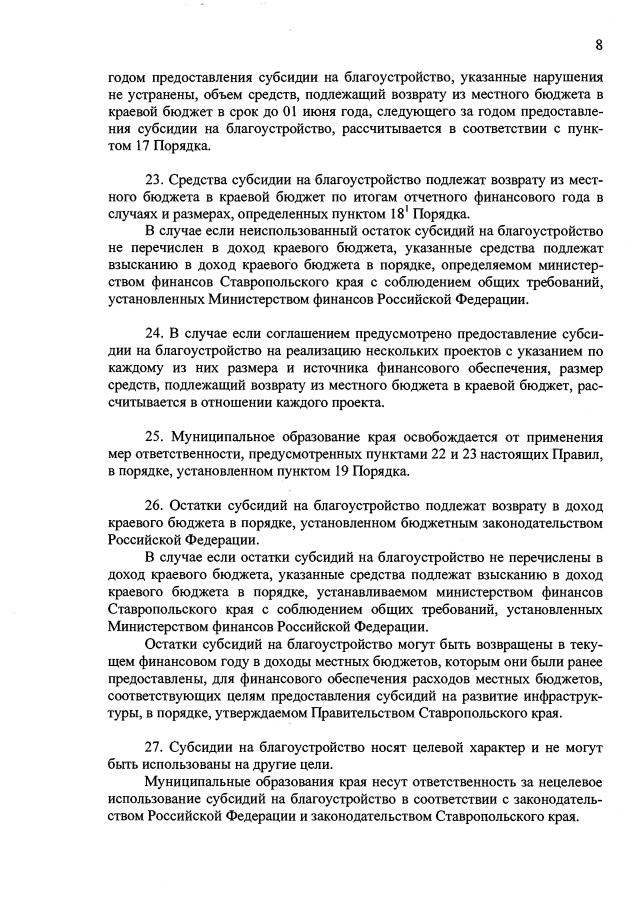 8

годом предоставления субсидии на благоустройство, указанные нарушения не устранены, объем средств, подлежащий возврату из местного бюджета в краевой бюджет в срок до 01 июня года, следующего за годом предоставления субсидии на благоустройство, рассчитывается в соответствии с пунктом 17 Порядка.

23. Средства субсидии на благоустройство подлежат возврату из местного бюджета в краевой бюджет по итогам отчетного финансового года в случаях и размерах, определенных пунктом $18^1$ Порядка.

В случае если неиспользованный остаток субсидий на благоустройство не перечислен в доход краевого бюджета, указанные средства подлежат взысканию в доход краевого бюджета в порядке, определяемом министерством финансов Ставропольского края с соблюдением общих требований, установленных Министерством финансов Российской Федерации.

24. В случае если соглашением предусмотрено предоставление субсидии на благоустройство на реализацию нескольких проектов с указанием по каждому из них размера и источника финансового обеспечения, размер средств, подлежащий возврату из местного бюджета в краевой бюджет, рассчитывается в отношении каждого проекта.

25. Муниципальное образование края освобождается от применения мер ответственности, предусмотренных пунктами 22 и 23 настоящих Правил, в порядке, установленном пунктом 19 Порядка.

26. Остатки субсидий на благоустройство подлежат возврату в доход краевого бюджета в порядке, установленном бюджетным законодательством Российской Федерации.

В случае если остатки субсидий на благоустройство не перечислены в доход краевого бюджета, указанные средства подлежат взысканию в доход краевого бюджета в порядке, устанавливаемом министерством финансов Ставропольского края с соблюдением общих требований, установленных Министерством финансов Российской Федерации.

Остатки субсидий на благоустройство могут быть возвращены в текущем финансовом году в доходы местных бюджетов, которым они были ранее предоставлены, для финансового обеспечения расходов местных бюджетов, соответствующих целям предоставления субсидий на развитие инфраструктуры, в порядке, утверждаемом Правительством Ставропольского края.

27. Субсидии на благоустройство носят целевой характер и не могут быть использованы на другие цели.

Муниципальные образования края несут ответственность за нецелевое использование субсидий на благоустройство в соответствии с законодательством Российской Федерации и законодательством Ставропольского края.